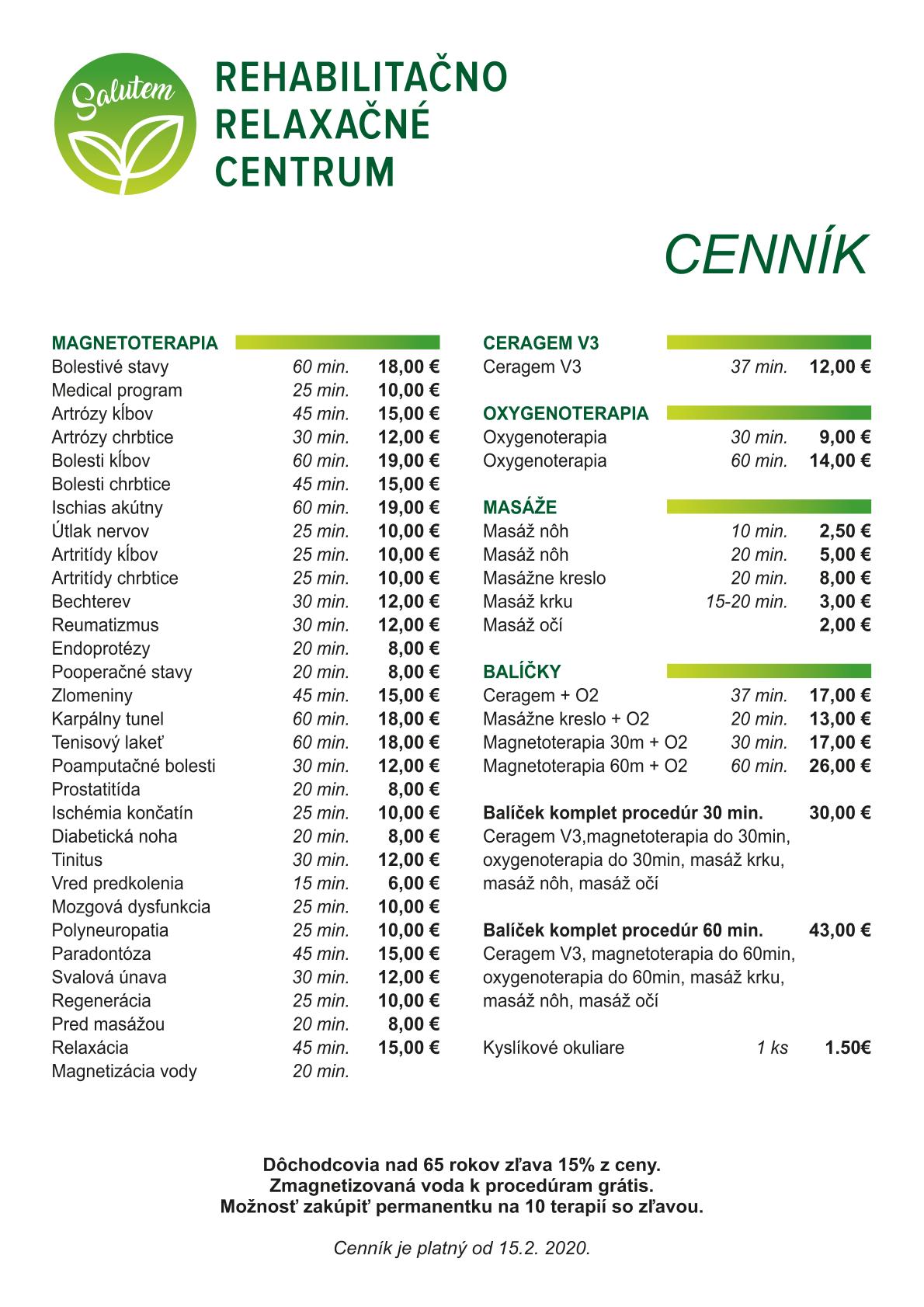 Salutem

REHABILITAČNO RELAXAČNÉ CENTRUM

CENNÍK

MAGNETOTERAPIA

| | | |
|---|---|---|
| Bolestivé stavy | 60 min. | 18,00 € |
| Medical program | 25 min. | 10,00 € |
| Artrózy kĺbov | 45 min. | 15,00 € |
| Artrózy chrbtice | 30 min. | 12,00 € |
| Bolesti kĺbov | 60 min. | 19,00 € |
| Bolesti chrbtice | 45 min. | 15,00 € |
| Ischias akútny | 60 min. | 19,00 € |
| Útlak nervov | 25 min. | 10,00 € |
| Artritídy kĺbov | 25 min. | 10,00 € |
| Artritídy chrbtice | 25 min. | 10,00 € |
| Bechterev | 30 min. | 12,00 € |
| Reumatizmus | 30 min. | 12,00 € |
| Endoprotézy | 20 min. | 8,00 € |
| Pooperačné stavy | 20 min. | 8,00 € |
| Zlomeniny | 45 min. | 15,00 € |
| Karpálny tunel | 60 min. | 18,00 € |
| Tenisový lakeť | 60 min. | 18,00 € |
| Poamputačné bolesti | 30 min. | 12,00 € |
| Prostatitída | 20 min. | 8,00 € |
| Ischémia končatín | 25 min. | 10,00 € |
| Diabetická noha | 20 min. | 8,00 € |
| Tinitus | 30 min. | 12,00 € |
| Vred predkolenia | 15 min. | 6,00 € |
| Mozgová dysfunkcia | 25 min. | 10,00 € |
| Polyneuropatia | 25 min. | 10,00 € |
| Paradontóza | 45 min. | 15,00 € |
| Svalová únava | 30 min. | 12,00 € |
| Regenerácia | 25 min. | 10,00 € |
| Pred masážou | 20 min. | 8,00 € |
| Relaxácia | 45 min. | 15,00 € |
| Magnetizácia vody | 20 min. | |

CERAGEM V3

| | | |
|---|---|---|
| Ceragem V3 | 37 min. | 12,00 € |

OXYGENOTERAPIA

| | | |
|---|---|---|
| Oxygenoterapia | 30 min. | 9,00 € |
| Oxygenoterapia | 60 min. | 14,00 € |

MASÁŽE

| | | |
|---|---|---|
| Masáž nôh | 10 min. | 2,50 € |
| Masáž nôh | 20 min. | 5,00 € |
| Masážne kreslo | 20 min. | 8,00 € |
| Masáž krku | 15-20 min. | 3,00 € |
| Masáž očí | | 2,00 € |

BALÍČKY

| | | |
|---|---|---|
| Ceragem + O2 | 37 min. | 17,00 € |
| Masážne kreslo + O2 | 20 min. | 13,00 € |
| Magnetoterapia 30m + O2 | 30 min. | 17,00 € |
| Magnetoterapia 60m + O2 | 60 min. | 26,00 € |

Balíček komplet procedúr 30 min. 30,00 €
Ceragem V3,magnetoterapia do 30min, oxygenoterapia do 30min, masáž krku, masáž nôh, masáž očí

Balíček komplet procedúr 60 min. 43,00 €
Ceragem V3, magnetoterapia do 60min, oxygenoterapia do 60min, masáž krku, masáž nôh, masáž očí

Kyslíkové okuliare 1 ks 1.50€

Dôchodcovia nad 65 rokov zľava 15% z ceny.
Zmagnetizovaná voda k procedúram grátis.
Možnosť zakúpiť permanentku na 10 terapií so zľavou.

Cenník je platný od 15.2. 2020.